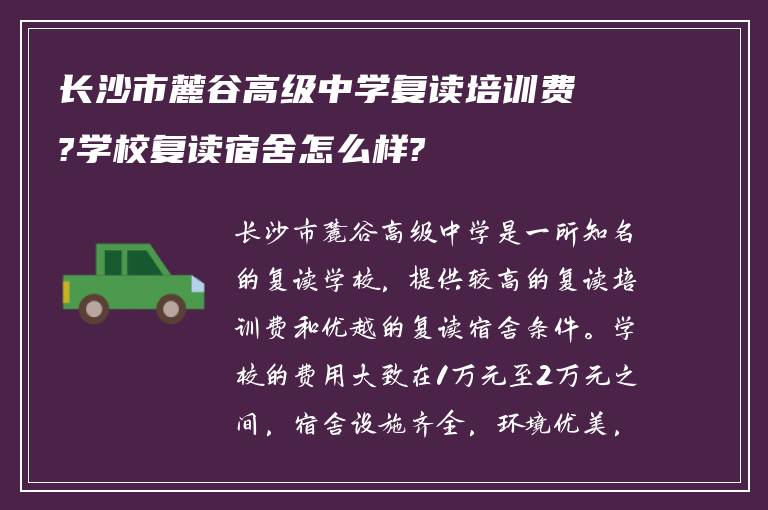 长沙市麓谷高级中学复读培训费?学校复读宿舍怎么样?

长沙市麓谷高级中学是一所知名的复读学校，提供较高的复读培训费和优越的复读宿舍条件。学校的费用大致在1万元至2万元之间，宿舍设施齐全，环境优美，